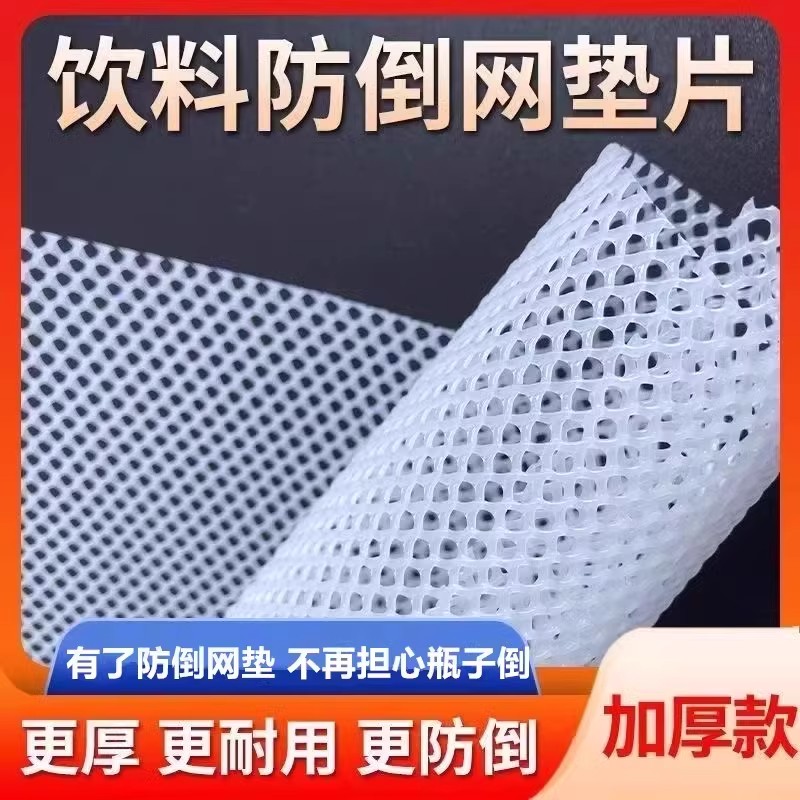 饮料防倒网垫片

有了防倒网垫 不再担心瓶子倒

更厚 更耐用 更防倒

加厚款